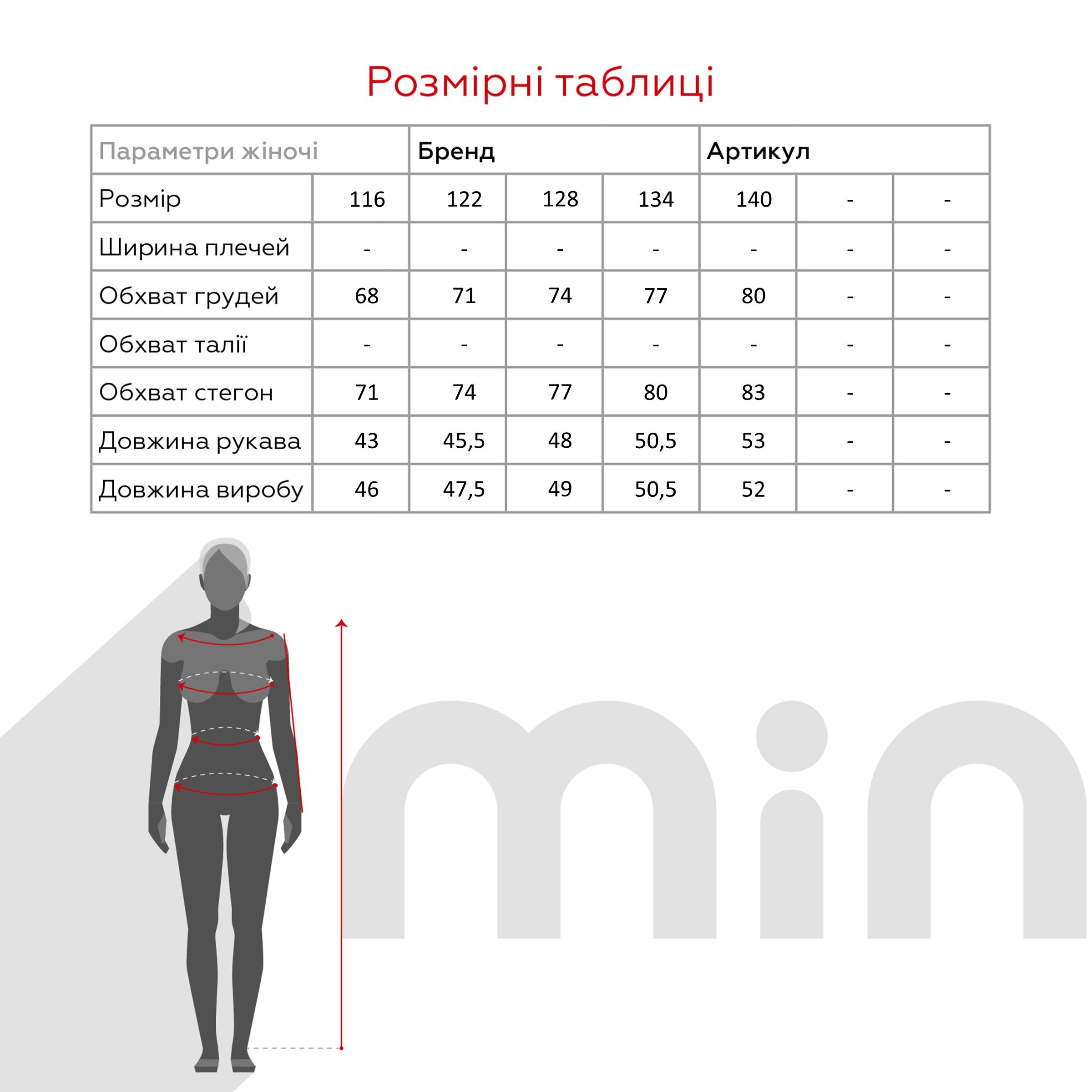 Розмірні таблиці

| Параметри жіночі | | Бренд | | | Артикул | | |
|---|---|---|---|---|---|---|---|
| Розмір | 116 | 122 | 128 | 134 | 140 | - | - |
| Ширина плечей | - | - | - | - | - | - | - |
| Обхват грудей | 68 | 71 | 74 | 77 | 80 | - | - |
| Обхват талії | - | - | - | - | - | - | - |
| Обхват стегон | 71 | 74 | 77 | 80 | 83 | - | - |
| Довжина рукава | 43 | 45,5 | 48 | 50,5 | 53 | - | - |
| Довжина виробу | 46 | 47,5 | 49 | 50,5 | 52 | - | - |

min